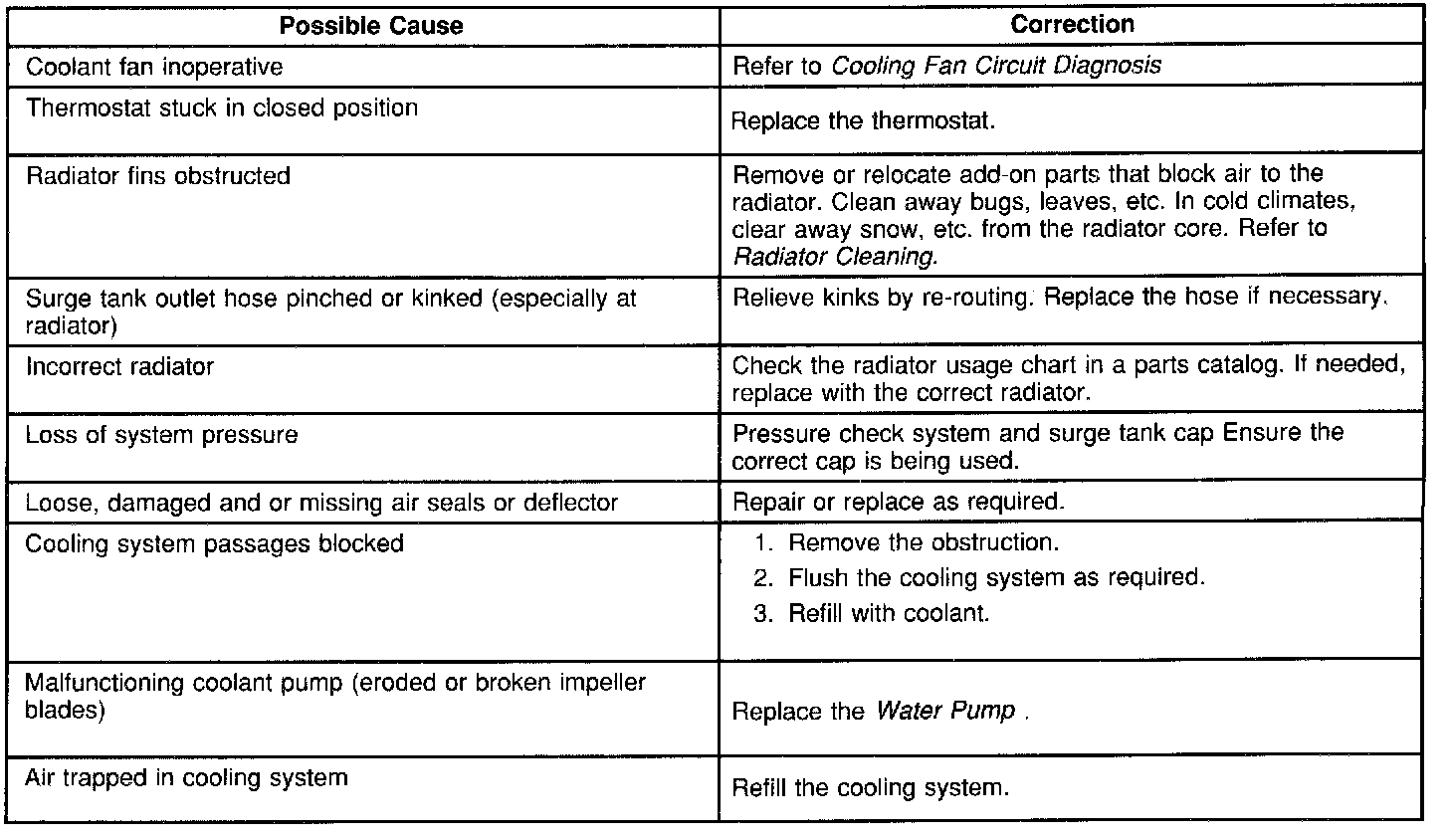 | Possible Cause | Correction |
|---|---|
| Coolant fan inoperative | Refer to Cooling Fan Circuit Diagnosis |
| Thermostat stuck in closed position | Replace the thermostat. |
| Radiator fins obstructed | Remove or relocate add-on parts that block air to the radiator. Clean away bugs, leaves, etc. In cold climates, clear away snow, etc. from the radiator core. Refer to Radiator Cleaning. |
| Surge tank outlet hose pinched or kinked (especially at radiator) | Relieve kinks by re-routing. Replace the hose if necessary. |
| Incorrect radiator | Check the radiator usage chart in a parts catalog. If needed, replace with the correct radiator. |
| Loss of system pressure | Pressure check system and surge tank cap Ensure the correct cap is being used. |
| Loose, damaged and or missing air seals or deflector | Repair or replace as required. |
| Cooling system passages blocked | 1. Remove the obstruction. 2. Flush the cooling system as required. 3. Refill with coolant. |
| Malfunctioning coolant pump (eroded or broken impeller blades) | Replace the Water Pump . |
| Air trapped in cooling system | Refill the cooling system. |